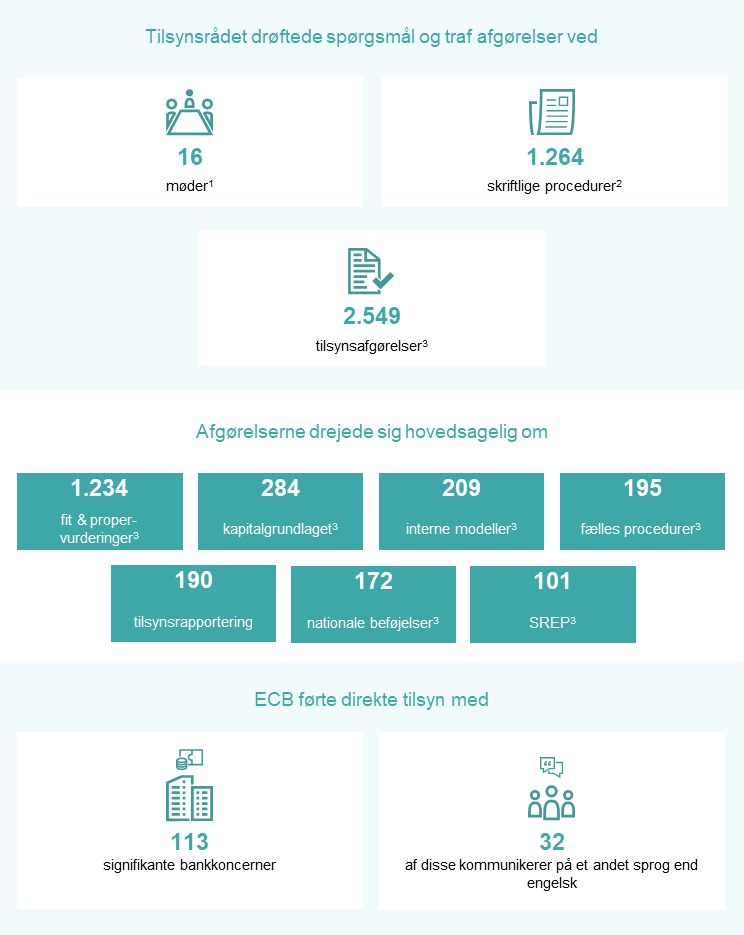 Tilsynsrådet drøftede spørgsmål og traf afgørelser ved

16
møder$^1$

1.264
skriftlige procedurer$^2$

2.549
tilsynsafgørelser$^3$

Afgørelserne drejede sig hovedsagelig om

1.234
fit & proper-vurderinger$^3$

284
kapitalgrundlaget$^3$

209
interne modeller$^3$

195
fælles procedurer$^3$

190
tilsynsrapportering

172
nationale beføjelser$^3$

101
SREP$^3$

ECB førte direkte tilsyn med

113
signifikante bankkoncerner

32
af disse kommunikerer på et andet sprog end engelsk